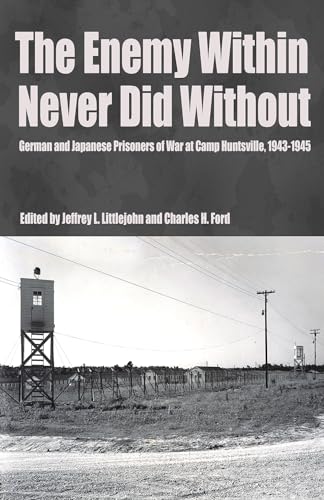 The Enemy Within Never Did Without

German and Japanese Prisoners of War at Camp Huntsville, 1943-1945

Edited by Jeffrey L. Littlejohn and Charles H. Ford